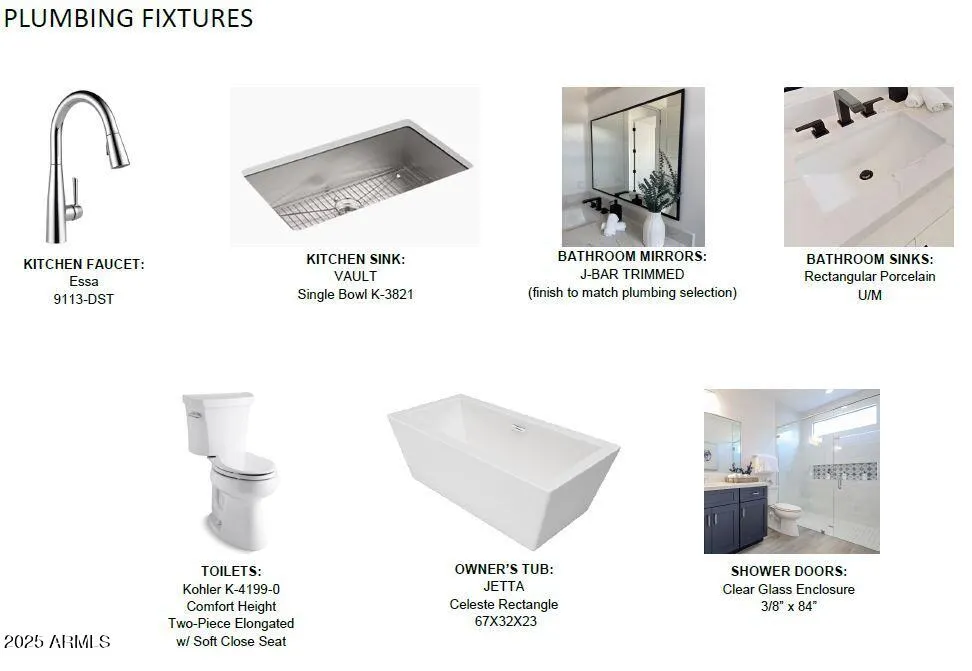 PLUMBING FIXTURES

KITCHEN FAUCET:
Essa
9113-DST

KITCHEN SINK:
VAULT
Single Bowl K-3821

BATHROOM MIRRORS:
J-BAR TRIMMED
(finish to match plumbing selection)

BATHROOM SINKS:
Rectangular Porcelain
U/M

TOILETS:
Kohler K-4199-0
Comfort Height
Two-Piece Elongated
w/ Soft Close Seat

OWNER'S TUB:
JETTA
Celeste Rectangle
67X32X23

SHOWER DOORS:
Clear Glass Enclosure
3/8" x 84"

2025 ARMLS